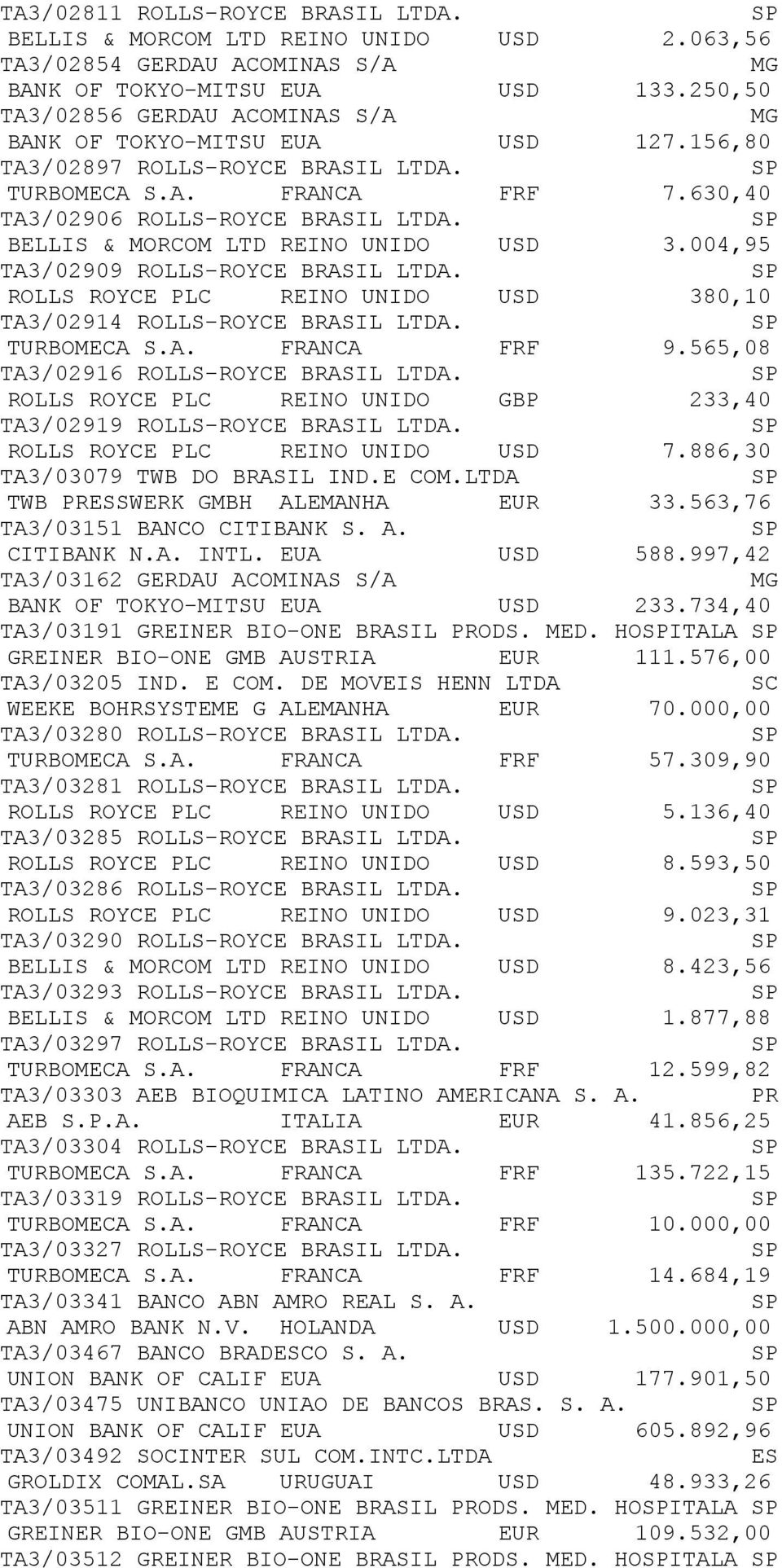 TA3/02811 ROLLS-ROYCE BRASIL LTDA. SP
BELLIS & MORCOM LTD REINO UNIDO USD 2.063,56
TA3/02854 GERDAU ACOMINAS S/A MG
BANK OF TOKYO-MITSU EUA USD 133.250,50
TA3/02856 GERDAU ACOMINAS S/A MG
BANK OF TOKYO-MITSU EUA USD 127.156,80
TA3/02897 ROLLS-ROYCE BRASIL LTDA. SP
TURBOMECA S.A. FRANCA FRF 7.630,40
TA3/02906 ROLLS-ROYCE BRASIL LTDA. SP
BELLIS & MORCOM LTD REINO UNIDO USD 3.004,95
TA3/02909 ROLLS-ROYCE BRASIL LTDA. SP
ROLLS ROYCE PLC REINO UNIDO USD 380,10
TA3/02914 ROLLS-ROYCE BRASIL LTDA. SP
TURBOMECA S.A. FRANCA FRF 9.565,08
TA3/02916 ROLLS-ROYCE BRASIL LTDA. SP
ROLLS ROYCE PLC REINO UNIDO GBP 233,40
TA3/02919 ROLLS-ROYCE BRASIL LTDA. SP
ROLLS ROYCE PLC REINO UNIDO USD 7.886,30
TA3/03079 TWB DO BRASIL IND.E COM.LTDA SP
TWB PRESSWERK GMBH ALEMANHA EUR 33.563,76
TA3/03151 BANCO CITIBANK S. A. SP
CITIBANK N.A. INTL. EUA USD 588.997,42
TA3/03162 GERDAU ACOMINAS S/A MG
BANK OF TOKYO-MITSU EUA USD 233.734,40
TA3/03191 GREINER BIO-ONE BRASIL PRODS. MED. HOSPITALA SP
GREINER BIO-ONE GMB AUSTRIA EUR 111.576,00
TA3/03205 IND. E COM. DE MOVEIS HENN LTDA SC
WEEKE BOHRSYSTEME G ALEMANHA EUR 70.000,00
TA3/03280 ROLLS-ROYCE BRASIL LTDA. SP
TURBOMECA S.A. FRANCA FRF 57.309,90
TA3/03281 ROLLS-ROYCE BRASIL LTDA. SP
ROLLS ROYCE PLC REINO UNIDO USD 5.136,40
TA3/03285 ROLLS-ROYCE BRASIL LTDA. SP
ROLLS ROYCE PLC REINO UNIDO USD 8.593,50
TA3/03286 ROLLS-ROYCE BRASIL LTDA. SP
ROLLS ROYCE PLC REINO UNIDO USD 9.023,31
TA3/03290 ROLLS-ROYCE BRASIL LTDA. SP
BELLIS & MORCOM LTD REINO UNIDO USD 8.423,56
TA3/03293 ROLLS-ROYCE BRASIL LTDA. SP
BELLIS & MORCOM LTD REINO UNIDO USD 1.877,88
TA3/03297 ROLLS-ROYCE BRASIL LTDA. SP
TURBOMECA S.A. FRANCA FRF 12.599,82
TA3/03303 AEB BIOQUIMICA LATINO AMERICANA S. A. PR
AEB S.P.A. ITALIA EUR 41.856,25
TA3/03304 ROLLS-ROYCE BRASIL LTDA. SP
TURBOMECA S.A. FRANCA FRF 135.722,15
TA3/03319 ROLLS-ROYCE BRASIL LTDA. SP
TURBOMECA S.A. FRANCA FRF 10.000,00
TA3/03327 ROLLS-ROYCE BRASIL LTDA. SP
TURBOMECA S.A. FRANCA FRF 14.684,19
TA3/03341 BANCO ABN AMRO REAL S. A. SP
ABN AMRO BANK N.V. HOLANDA USD 1.500.000,00
TA3/03467 BANCO BRADESCO S. A. SP
UNION BANK OF CALIF EUA USD 177.901,50
TA3/03475 UNIBANCO UNIAO DE BANCOS BRAS. S. A. SP
UNION BANK OF CALIF EUA USD 605.892,96
TA3/03492 SOCINTER SUL COM.INTC.LTDA ES
GROLDIX COMAL.SA URUGUAI USD 48.933,26
TA3/03511 GREINER BIO-ONE BRASIL PRODS. MED. HOSPITALA SP
GREINER BIO-ONE GMB AUSTRIA EUR 109.532,00
TA3/03512 GREINER BIO-ONE BRASIL PRODS. MED. HOSPITALA SP